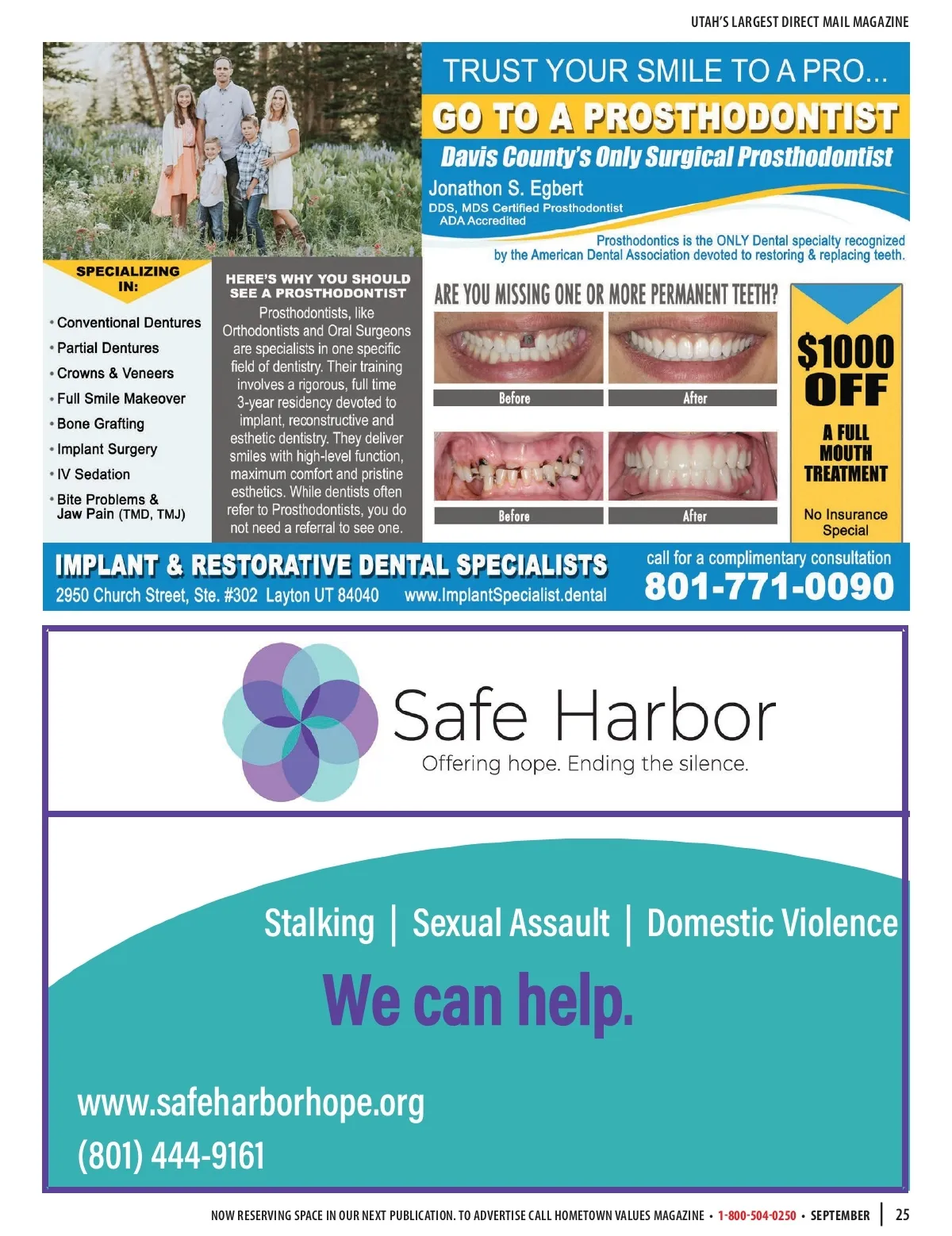 UTAH'S LARGEST DIRECT MAIL MAGAZINE

TRUST YOUR SMILE TO A PRO...

GO TO A PROSTHODONTIST

Davis County's Only Surgical Prosthodontist

Jonathon S. Egbert

DDS, MDS Certified Prosthodontist
ADA Accredited

Prosthodontics is the ONLY Dental specialty recognized by the American Dental Association devoted to restoring & replacing teeth.

SPECIALIZING IN:

• Conventional Dentures
• Partial Dentures
• Crowns & Veneers
• Full Smile Makeover
• Bone Grafting
• Implant Surgery
• IV Sedation
• Bite Problems & Jaw Pain (TMD, TMJ)

HERE'S WHY YOU SHOULD SEE A PROSTHODONTIST

Prosthodontists, like Orthodontists and Oral Surgeons are specialists in one specific field of dentistry. Their training involves a rigorous, full time 3-year residency devoted to implant, reconstructive and esthetic dentistry. They deliver smiles with high-level function, maximum comfort and pristine esthetics. While dentists often refer to Prosthodontists, you do not need a referral to see one.

ARE YOU MISSING ONE OR MORE PERMANENT TEETH?

Before After

Before After

$1000 OFF

A FULL MOUTH TREATMENT

No Insurance Special

IMPLANT & RESTORATIVE DENTAL SPECIALISTS

2950 Church Street, Ste. #302 Layton UT 84040 www.ImplantSpecialist.dental

call for a complimentary consultation

801-771-0090

Safe Harbor

Offering hope. Ending the silence.

Stalking | Sexual Assault | Domestic Violence

We can help.

www.safeharborhope.org

(801) 444-9161

NOW RESERVING SPACE IN OUR NEXT PUBLICATION. TO ADVERTISE CALL HOMETOWN VALUES MAGAZINE • 1-800-504-0250 • SEPTEMBER | 25